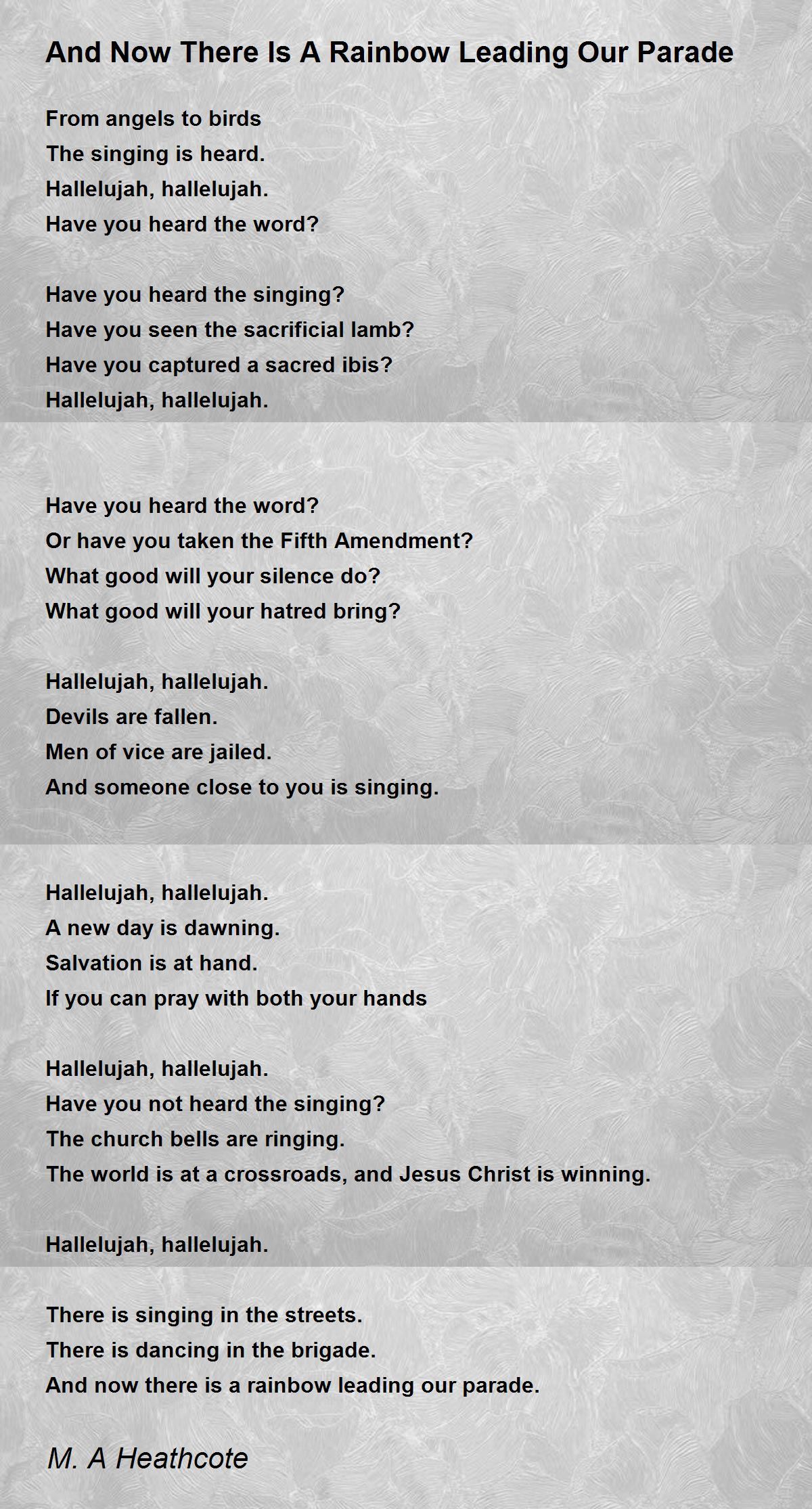 And Now There Is A Rainbow Leading Our Parade

From angels to birds
The singing is heard.
Hallelujah, hallelujah.
Have you heard the word?

Have you heard the singing?
Have you seen the sacrificial lamb?
Have you captured a sacred ibis?
Hallelujah, hallelujah.

Have you heard the word?
Or have you taken the Fifth Amendment?
What good will your silence do?
What good will your hatred bring?

Hallelujah, hallelujah.
Devils are fallen.
Men of vice are jailed.
And someone close to you is singing.

Hallelujah, hallelujah.
A new day is dawning.
Salvation is at hand.
If you can pray with both your hands

Hallelujah, hallelujah.
Have you not heard the singing?
The church bells are ringing.
The world is at a crossroads, and Jesus Christ is winning.

Hallelujah, hallelujah.

There is singing in the streets.
There is dancing in the brigade.
And now there is a rainbow leading our parade.

M. A Heathcote